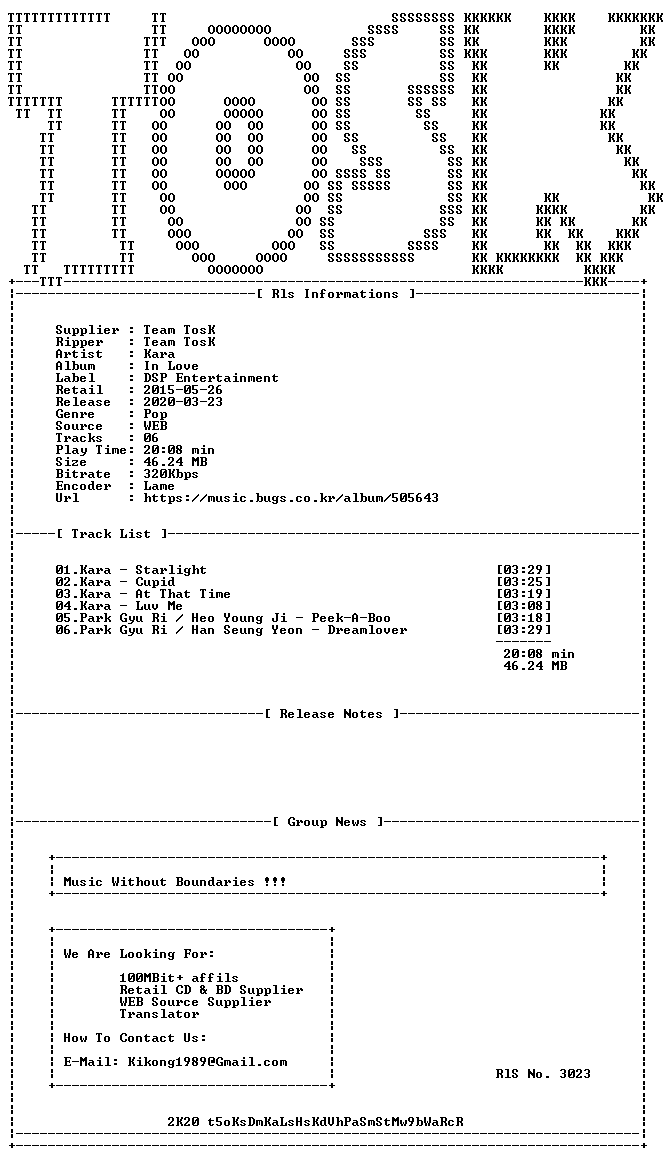 [ Rls Informations ]

Supplier : Team TosK
Ripper : Team TosK
Artist : Kara
Album : In Love
Label : DSP Entertainment
Retail : 2015-05-26
Release : 2020-03-23
Genre : Pop
Source : WEB
Tracks : 06
Play Time: 20:08 min
Size : 46.24 MB
Bitrate : 320Kbps
Encoder : Lame
Url : https://music.bugs.co.kr/album/505643

[ Track List ]

01.Kara - Starlight [03:29]
02.Kara - Cupid [03:25]
03.Kara - At That Time [03:19]
04.Kara - Luv Me [03:08]
05.Park Gyu Ri / Heo Young Ji - Peek-A-Boo [03:18]
06.Park Gyu Ri / Han Seung Yeon - Dreamlover [03:29]

20:08 min
46.24 MB

[ Release Notes ]

[ Group News ]

Music Without Boundaries !!!

We Are Looking For:

100MBit+ affils
Retail CD & BD Supplier
WEB Source Supplier
Translator

How To Contact Us:

E-Mail: Kikong1989@Gmail.com

RlS No. 3023

2K20 t5oKsDmKaLsHsKdVhPaSmStMw9bWaRcR